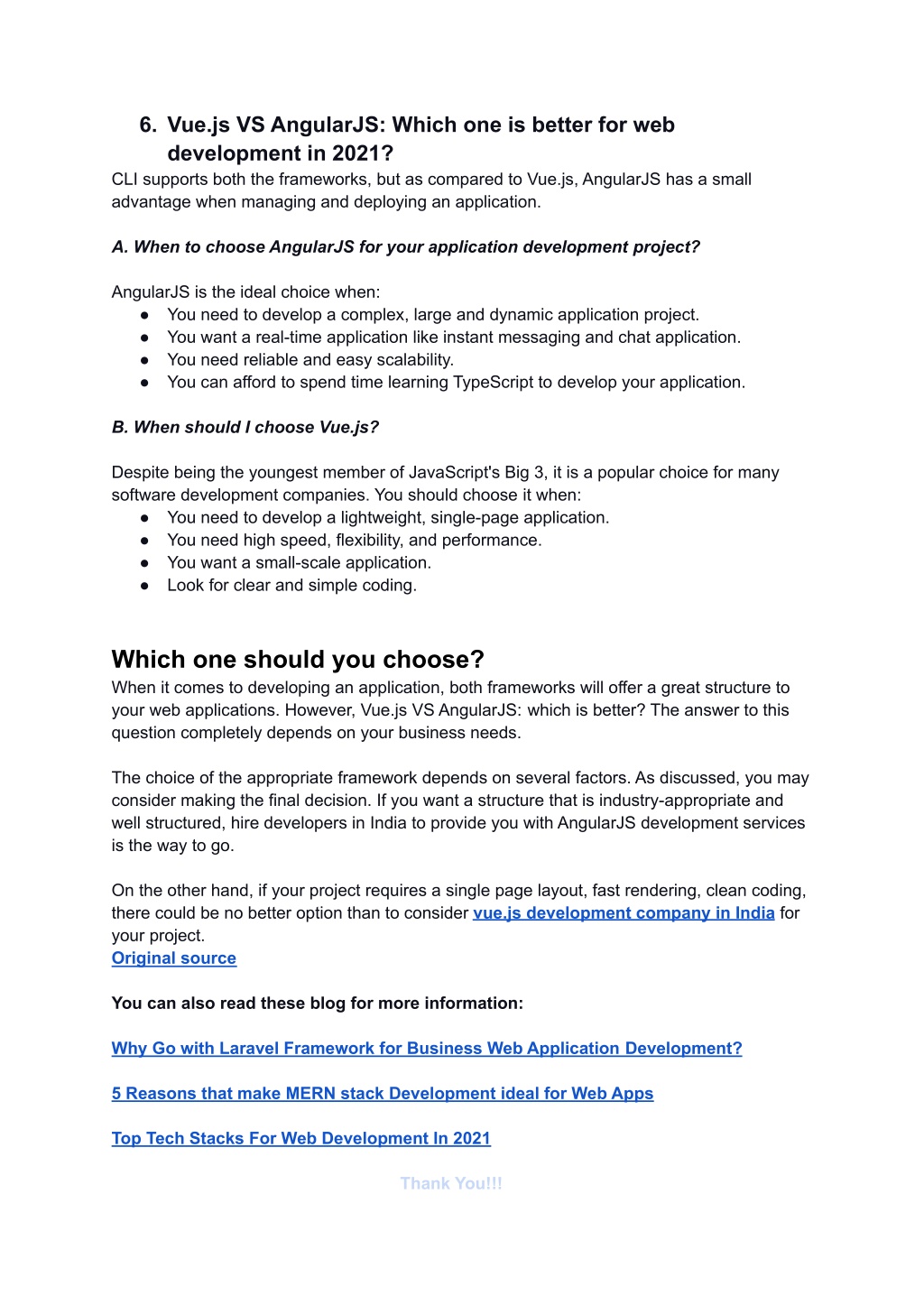 6. Vue.js VS AngularJS: Which one is better for web development in 2021?
CLI supports both the frameworks, but as compared to Vue.js, AngularJS has a small advantage when managing and deploying an application.

A. When to choose AngularJS for your application development project?

AngularJS is the ideal choice when:
● You need to develop a complex, large and dynamic application project.
● You want a real-time application like instant messaging and chat application.
● You need reliable and easy scalability.
● You can afford to spend time learning TypeScript to develop your application.

B. When should I choose Vue.js?

Despite being the youngest member of JavaScript's Big 3, it is a popular choice for many software development companies. You should choose it when:
● You need to develop a lightweight, single-page application.
● You need high speed, flexibility, and performance.
● You want a small-scale application.
● Look for clear and simple coding.

Which one should you choose?
When it comes to developing an application, both frameworks will offer a great structure to your web applications. However, Vue.js VS AngularJS: which is better? The answer to this question completely depends on your business needs.

The choice of the appropriate framework depends on several factors. As discussed, you may consider making the final decision. If you want a structure that is industry-appropriate and well structured, hire developers in India to provide you with AngularJS development services is the way to go.

On the other hand, if your project requires a single page layout, fast rendering, clean coding, there could be no better option than to consider vue.js development company in India for your project.
Original source

You can also read these blog for more information:

Why Go with Laravel Framework for Business Web Application Development?

5 Reasons that make MERN stack Development ideal for Web Apps

Top Tech Stacks For Web Development In 2021

Thank You!!!